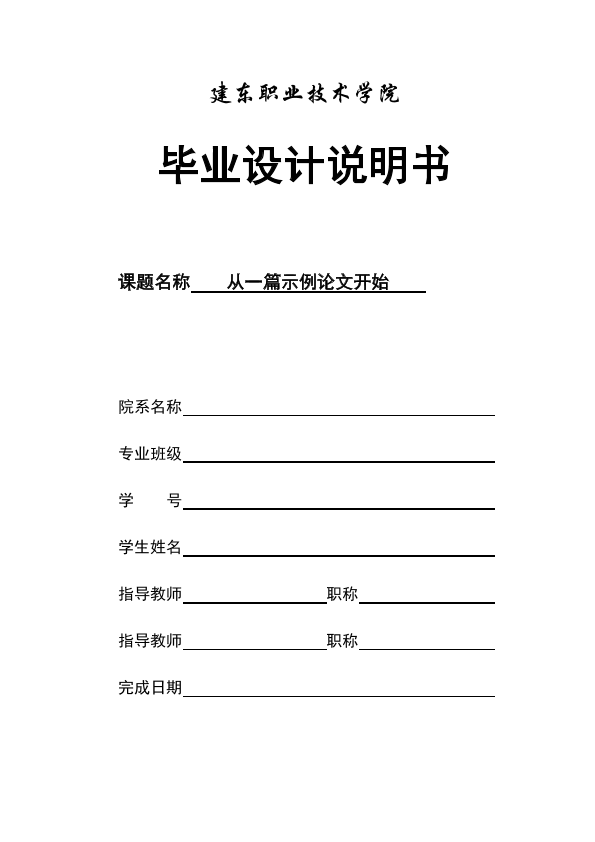 建东职业技术学院

毕业设计说明书

课题名称 从一篇示例论文开始

院系名称

专业班级

学 号

学生姓名

指导教师 职称

指导教师 职称

完成日期